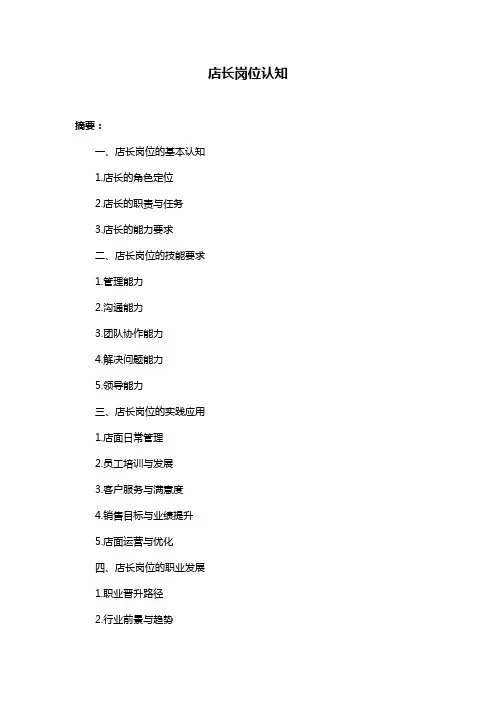 店长岗位认知

摘要：

一、店长岗位的基本认知

1.店长的角色定位

2.店长的职责与任务

3.店长的能力要求

二、店长岗位的技能要求

1.管理能力

2.沟通能力

3.团队协作能力

4.解决问题能力

5.领导能力

三、店长岗位的实践应用

1.店面日常管理

2.员工培训与发展

3.客户服务与满意度

4.销售目标与业绩提升

5.店面运营与优化

四、店长岗位的职业发展

1.职业晋升路径

2.行业前景与趋势